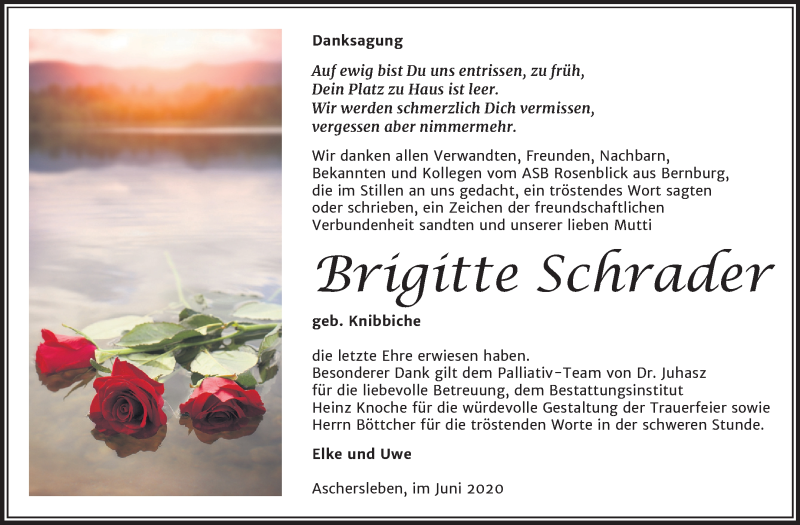 Danksagung

Auf ewig bist Du uns entrissen, zu früh,
Dein Platz zu Haus ist leer.
Wir werden schmerzlich Dich vermissen,
vergessen aber nimmermehr.

Wir danken allen Verwandten, Freunden, Nachbarn, Bekannten und Kollegen vom ASB Rosenblick aus Bernburg, die im Stillen an uns gedacht, ein tröstendes Wort sagten oder schrieben, ein Zeichen der freundschaftlichen Verbundenheit sandten und unserer lieben Mutti

Brigitte Schrader

geb. Knibbiche

die letzte Ehre erwiesen haben.
Besonderer Dank gilt dem Palliativ-Team von Dr. Juhasz für die liebevolle Betreuung, dem Bestattungsinstitut Heinz Knoche für die würdevolle Gestaltung der Trauerfeier sowie Herrn Böttcher für die tröstenden Worte in der schweren Stunde.

Elke und Uwe

Aschersleben, im Juni 2020